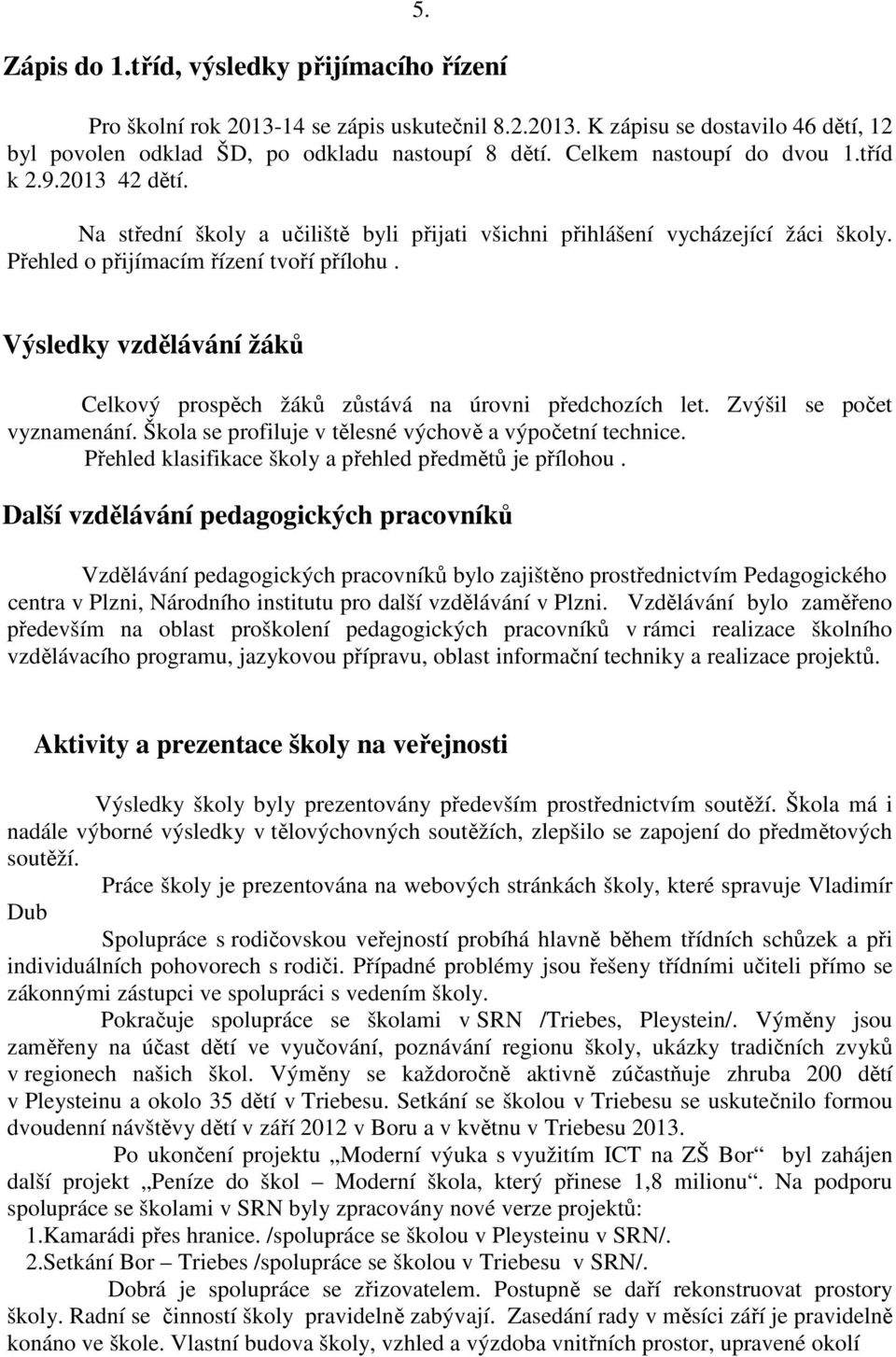 5.

Zápis do 1.tříd, výsledky přijímacího řízení

Pro školní rok 2013-14 se zápis uskutečnil 8.2.2013. K zápisu se dostavilo 46 dětí, 12 byl povolen odklad ŠD, po odkladu nastoupí 8 dětí. Celkem nastoupí do dvou 1.tříd k 2.9.2013 42 dětí.

Na střední školy a učiliště byli přijati všichni přihlášení vycházející žáci školy. Přehled o přijímacím řízení tvoří přílohu .

Výsledky vzdělávání žáků

Celkový prospěch žáků zůstává na úrovni předchozích let. Zvýšil se počet vyznamenání. Škola se profiluje v tělesné výchově a výpočetní technice.
Přehled klasifikace školy a přehled předmětů je přílohou .

Další vzdělávání pedagogických pracovníků

Vzdělávání pedagogických pracovníků bylo zajištěno prostřednictvím Pedagogického centra v Plzni, Národního institutu pro další vzdělávání v Plzni. Vzdělávání bylo zaměřeno především na oblast proškolení pedagogických pracovníků v rámci realizace školního vzdělávacího programu, jazykovou přípravu, oblast informační techniky a realizace projektů.

Aktivity a prezentace školy na veřejnosti

Výsledky školy byly prezentovány především prostřednictvím soutěží. Škola má i nadále výborné výsledky v tělovýchovných soutěžích, zlepšilo se zapojení do předmětových soutěží.

Práce školy je prezentována na webových stránkách školy, které spravuje Vladimír Dub

Spolupráce s rodičovskou veřejností probíhá hlavně během třídních schůzek a při individuálních pohovorech s rodiči. Případné problémy jsou řešeny třídními učiteli přímo se zákonnými zástupci ve spolupráci s vedením školy.

Pokračuje spolupráce se školami v SRN /Triebes, Pleystein/. Výměny jsou zaměřeny na účast dětí ve vyučování, poznávání regionu školy, ukázky tradičních zvyků v regionech našich škol. Výměny se každoročně aktivně zúčastňuje zhruba 200 dětí v Pleysteinu a okolo 35 dětí v Triebesu. Setkání se školou v Triebesu se uskutečnilo formou dvoudenní návštěvy dětí v září 2012 v Boru a v květnu v Triebesu 2013.

Po ukončení projektu „Moderní výuka s využitím ICT na ZŠ Bor“ byl zahájen další projekt „Peníze do škol – Moderní škola, který přinese 1,8 milionu“. Na podporu spolupráce se školami v SRN byly zpracovány nové verze projektů:
1.Kamarádi přes hranice. /spolupráce se školou v Pleysteinu v SRN/.
2.Setkání Bor – Triebes /spolupráce se školou v Triebesu v SRN/.

Dobrá je spolupráce se zřizovatelem. Postupně se daří rekonstruovat prostory školy. Radní se činností školy pravidelně zabývají. Zasedání rady v měsíci září je pravidelně konáno ve škole. Vlastní budova školy, vzhled a výzdoba vnitřních prostor, upravené okolí